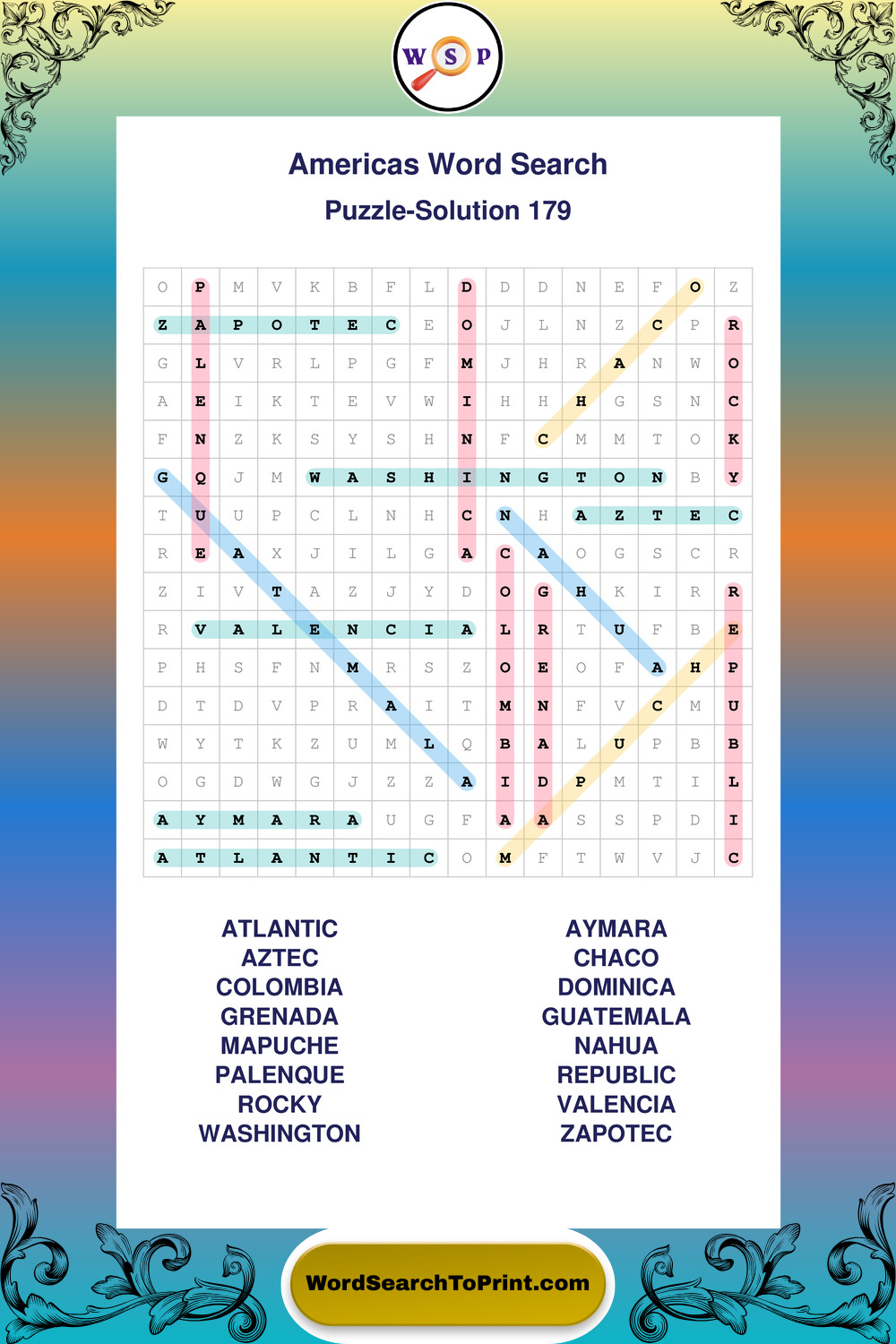 W S P

Americas Word Search

Puzzle-Solution 179

| O | P | M | V | K | B | F | L | D | D | D | N | E | F | O | Z |
|---|---|---|---|---|---|---|---|---|---|---|---|---|---|---|---|
| Z | A | P | O | T | E | C | E | O | J | L | N | Z | C | P | R |
| G | L | V | R | L | P | G | F | M | J | H | R | A | N | W | O |
| A | E | I | K | T | E | V | W | I | H | H | H | G | S | N | C |
| F | N | Z | K | S | Y | S | H | N | F | C | M | M | T | O | K |
| G | Q | J | M | W | A | S | H | I | N | G | T | O | N | B | Y |
| T | U | U | P | C | L | N | H | C | N | H | A | Z | T | E | C |
| R | E | A | X | J | I | L | G | A | C | A | O | G | S | C | R |
| Z | I | V | T | A | Z | J | Y | D | O | G | H | K | I | R | R |
| R | V | A | L | E | N | C | I | A | L | R | T | U | F | B | E |
| P | H | S | F | N | M | R | S | Z | O | E | O | F | A | H | P |
| D | T | D | V | P | R | A | I | T | M | N | F | V | C | M | U |
| W | Y | T | K | Z | U | M | L | Q | B | A | L | U | P | B | B |
| O | G | D | W | G | J | Z | Z | A | I | D | P | M | T | I | L |
| A | Y | M | A | R | A | U | G | F | A | A | S | S | P | D | I |
| A | T | L | A | N | T | I | C | O | M | F | T | W | V | J | C |

ATLANTIC
AZTEC
COLOMBIA
GRENADA
MAPUCHE
PALENQUE
ROCKY
WASHINGTON

AYMARA
CHACO
DOMINICA
GUATEMALA
NAHUA
REPUBLIC
VALENCIA
ZAPOTEC

WordSearchToPrint.com